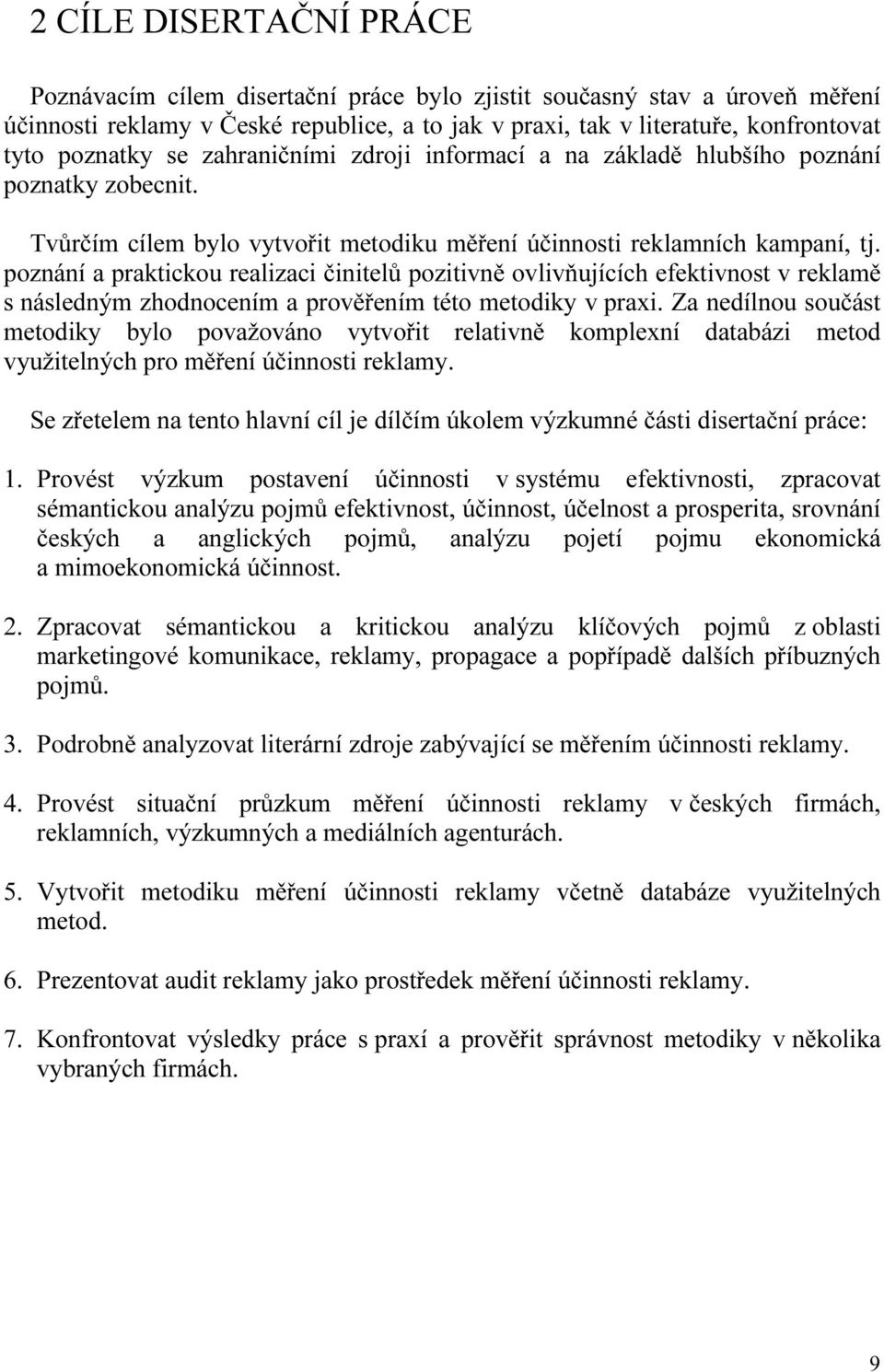 2 CÍLE DISERTAČNÍ PRÁCE

Poznávacím cílem disertační práce bylo zjistit současný stav a úroveň měření účinnosti reklamy v České republice, a to jak v praxi, tak v literatuře, konfrontovat tyto poznatky se zahraničními zdroji informací a na základě hlubšího poznání poznatky zobecnit.

Tvůrčím cílem bylo vytvořit metodiku měření účinnosti reklamních kampaní, tj. poznání a praktickou realizaci činitelů pozitivně ovlivňujících efektivnost v reklamě s následným zhodnocením a prověřením této metodiky v praxi. Za nedílnou součást metodiky bylo považováno vytvořit relativně komplexní databázi metod využitelných pro měření účinnosti reklamy.

Se zřetelem na tento hlavní cíl je dílčím úkolem výzkumné části disertační práce:

1. Provést výzkum postavení účinnosti v systému efektivnosti, zpracovat sémantickou analýzu pojmů efektivnost, účinnost, účelnost a prosperita, srovnání českých a anglických pojmů, analýzu pojetí pojmu ekonomická a mimoekonomická účinnost.

2. Zpracovat sémantickou a kritickou analýzu klíčových pojmů z oblasti marketingové komunikace, reklamy, propagace a popřípadě dalších příbuzných pojmů.

3. Podrobně analyzovat literární zdroje zabývající se měřením účinnosti reklamy.

4. Provést situační průzkum měření účinnosti reklamy v českých firmách, reklamních, výzkumných a mediálních agenturách.

5. Vytvořit metodiku měření účinnosti reklamy včetně databáze využitelných metod.

6. Prezentovat audit reklamy jako prostředek měření účinnosti reklamy.

7. Konfrontovat výsledky práce s praxí a prověřit správnost metodiky v několika vybraných firmách.

9